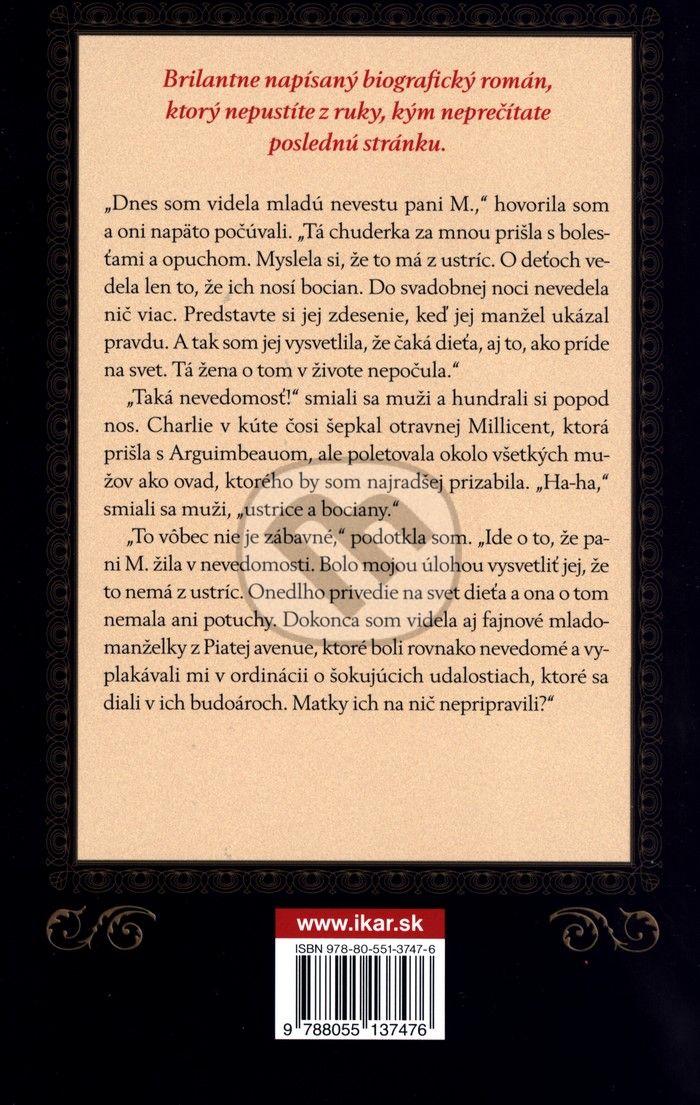 Brilantne napísaný biografický román, ktorý nepustíte z ruky, kým neprečítate poslednú stránku.

„Dnes som videla mladú nevestu pani M.," hovorila som a oni napäto počúvali. „Tá chuderka za mnou prišla s bolesťami a opuchom. Myslela si, že to má z ustríc. O deťoch vedela len to, že ich nosí bocian. Do svadobnej noci nevedela nič viac. Predstavte si jej zdesenie, keď jej manžel ukázal pravdu. A tak som jej vysvetlila, že čaká dieťa, aj to, ako príde na svet. Tá žena o tom v živote nepočula."

„Taká nevedomosť!" smiali sa muži a hundrali si popod nos. Charlie v kúte čosi šepkal otravnej Millicent, ktorá prišla s Arguimbeauom, ale poletovala okolo všetkých mužov ako ovad, ktorého by som najradšej prizabila. „Ha-ha," smiali sa muži, „ustrice a bociany."

„To vôbec nie je zábavné," podotkla som. „Ide o to, že pani M. žila v nevedomosti. Bolo mojou úlohou vysvetliť jej, že to nemá z ustríc. Onedlho privedie na svet dieťa a ona o tom nemala ani potuchy. Dokonca som videla aj fajnové mladomanželky z Piatej avenue, ktoré boli rovnako nevedomé a vyplakávali mi v ordinácii o šokujúcich udalostiach, ktoré sa diali v ich budoároch. Matky ich na nič nepripravili?"

www.ikar.sk

ISBN 978-80-551-3747-6

9 788055 137476